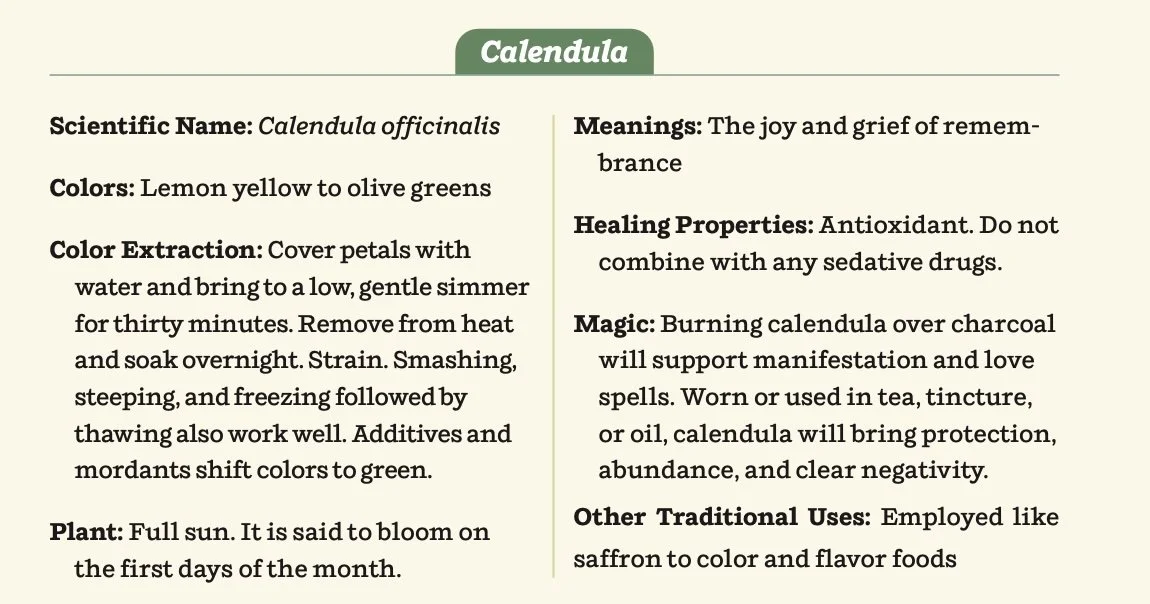 Calendula

Scientific Name: Calendula officinalis

Colors: Lemon yellow to olive greens

Color Extraction: Cover petals with water and bring to a low, gentle simmer for thirty minutes. Remove from heat and soak overnight. Strain. Smashing, steeping, and freezing followed by thawing also work well. Additives and mordants shift colors to green.

Plant: Full sun. It is said to bloom on the first days of the month.

Meanings: The joy and grief of remembrance

Healing Properties: Antioxidant. Do not combine with any sedative drugs.

Magic: Burning calendula over charcoal will support manifestation and love spells. Worn or used in tea, tincture, or oil, calendula will bring protection, abundance, and clear negativity.

Other Traditional Uses: Employed like saffron to color and flavor foods